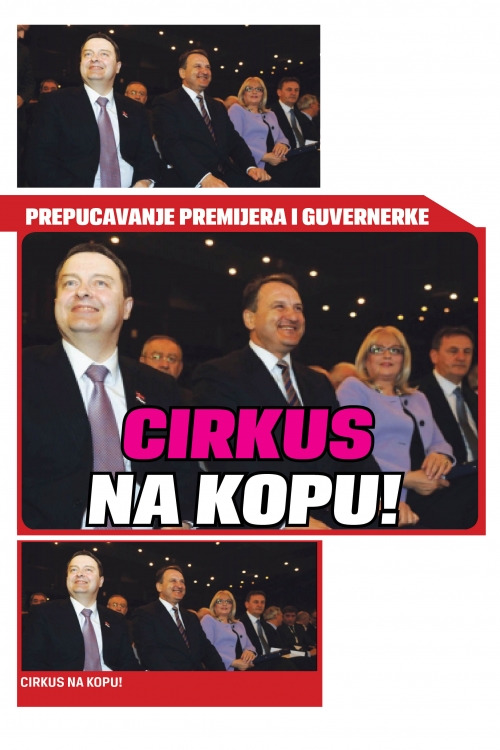 PREPUCAVANJE PREMIJERA I GUVERNERKE

CIRKUS
NA KOPU!

CIRKUS NA KOPU!